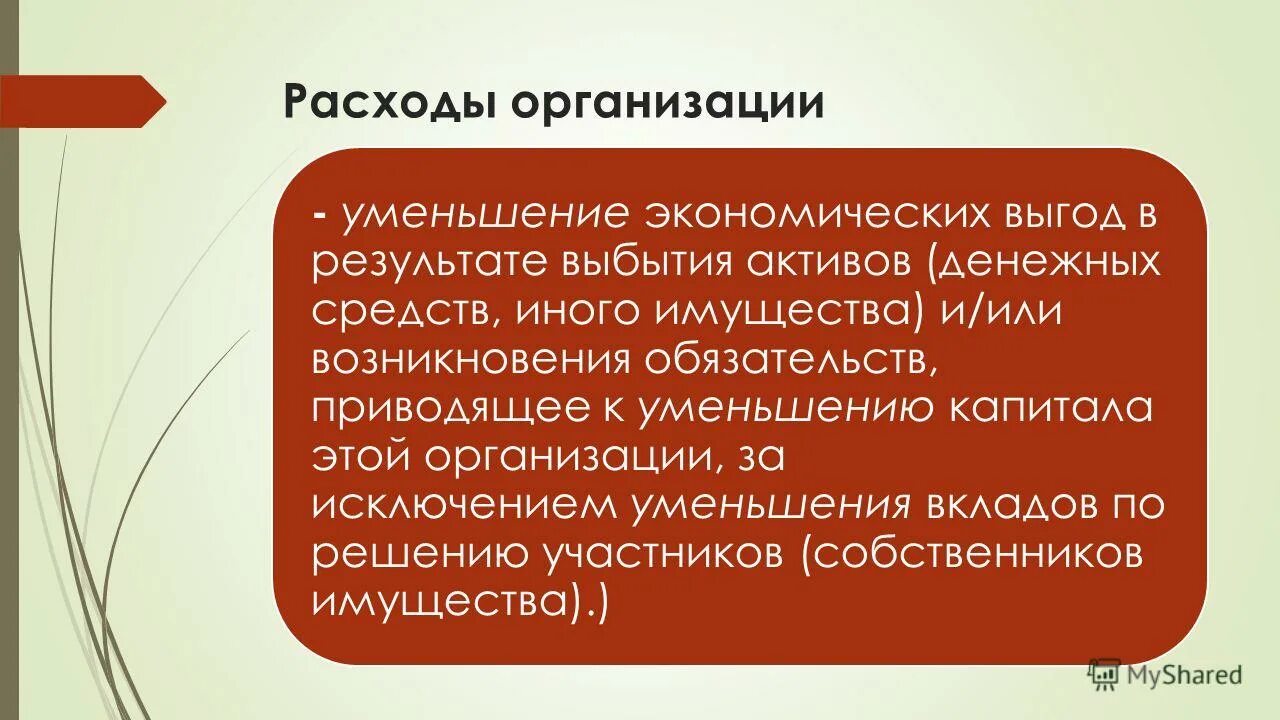 Расходы организации

- уменьшение экономических выгод в результате выбытия активов (денежных средств, иного имущества) и/или возникновения обязательств, приводящее к уменьшению капитала этой организации, за исключением уменьшения вкладов по решению участников (собственников имущества).)

MyShared